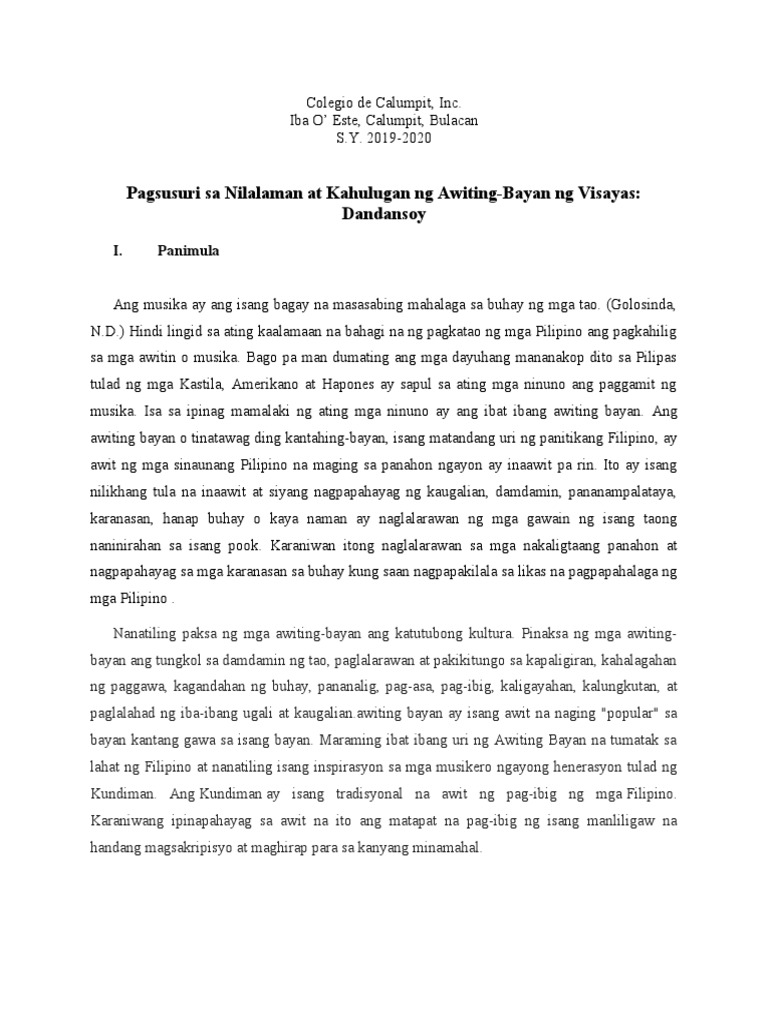 Colegio de Calumpit, Inc.
Iba O' Este, Calumpit, Bulacan
S.Y. 2019-2020

Pagsusuri sa Nilalaman at Kahulugan ng Awiting-Bayan ng Visayas: Dandansoy

I. Panimula

Ang musika ay ang isang bagay na masasabing mahalaga sa buhay ng mga tao. (Golosinda, N.D.) Hindi lingid sa ating kaalamaan na bahagi na ng pagkatao ng mga Pilipino ang pagkahilig sa mga awitin o musika. Bago pa man dumating ang mga dayuhang mananakop dito sa Pilipas tulad ng mga Kastila, Amerikano at Hapones ay sapul sa ating mga ninuno ang paggamit ng musika. Isa sa ipinag mamalaki ng ating mga ninuno ay ang ibat ibang awiting bayan. Ang awiting bayan o tinatawag ding kantahing-bayan, isang matandang uri ng panitikang Filipino, ay awit ng mga sinaunang Pilipino na maging sa panahon ngayon ay inaawit pa rin. Ito ay isang nilikhang tula na inaawit at siyang nagpapahayag ng kaugalian, damdamin, pananampalataya, karanasan, hanap buhay o kaya naman ay naglalarawan ng mga gawain ng isang taong naninirahan sa isang pook. Karaniwan itong naglalarawan sa mga nakaligtaang panahon at nagpapahayag sa mga karanasan sa buhay kung saan nagpapakilala sa likas na pagpapahalaga ng mga Pilipino .

Nanatiling paksa ng mga awiting-bayan ang katutubong kultura. Pinaksa ng mga awiting-bayan ang tungkol sa damdamin ng tao, paglalarawan at pakikitungo sa kapaligiran, kahalagahan ng paggawa, kagandahan ng buhay, pananalig, pag-asa, pag-ibig, kaligayahan, kalungkutan, at paglalahad ng iba-ibang ugali at kaugalian awiting bayan ay isang awit na naging "popular" sa bayan kantang gawa sa isang bayan. Maraming ibat ibang uri ng Awiting Bayan na tumatak sa lahat ng Filipino at nanatiling isang inspirasyon sa mga musikero ngayong henerasyon tulad ng Kundiman. Ang Kundiman ay isang tradisyonal na awit ng pag-ibig ng mga Filipino. Karaniwang ipinapahayag sa awit na ito ang matapat na pag-ibig ng isang manliligaw na handang magsakripisyo at maghirap para sa kanyang minamahal.